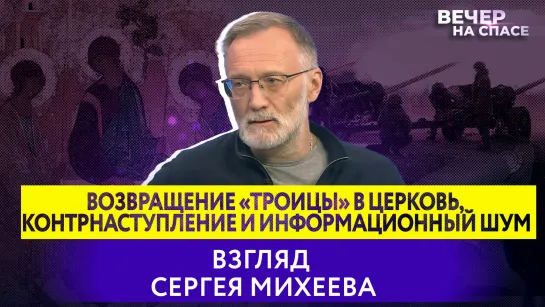 ВЕЧЕР
НА СПАСЕ

ВОЗВРАЩЕНИЕ «ТРОИЦЫ» В ЦЕРКОВЬ, КОНТРНАСТУПЛЕНИЕ И ИНФОРМАЦИОННЫЙ ШУМ

ВЗГЛЯД
СЕРГЕЯ МИХЕЕВА